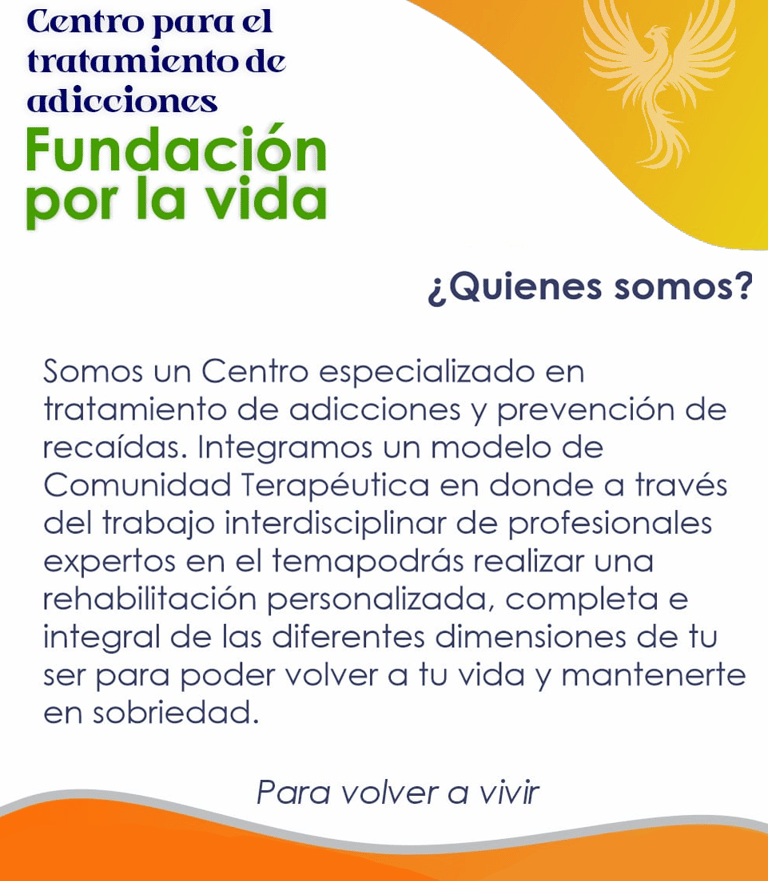 Centro para el tratamiento de adicciones

Fundación por la vida

¿Quienes somos?

Somos un Centro especializado en tratamiento de adicciones y prevención de recaídas. Integramos un modelo de Comunidad Terapéutica en donde a través del trabajo interdisciplinar de profesionales expertos en el temapodrás realizar una rehabilitación personalizada, completa e integral de las diferentes dimensiones de tu ser para poder volver a tu vida y mantenerte en sobriedad.

Para volver a vivir